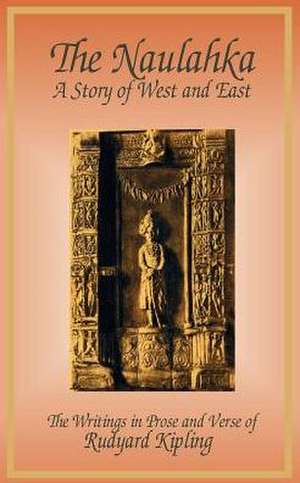 The Naulahka
A Story of West and East

The Writings in Prose and Verse of
Rudyard Kipling